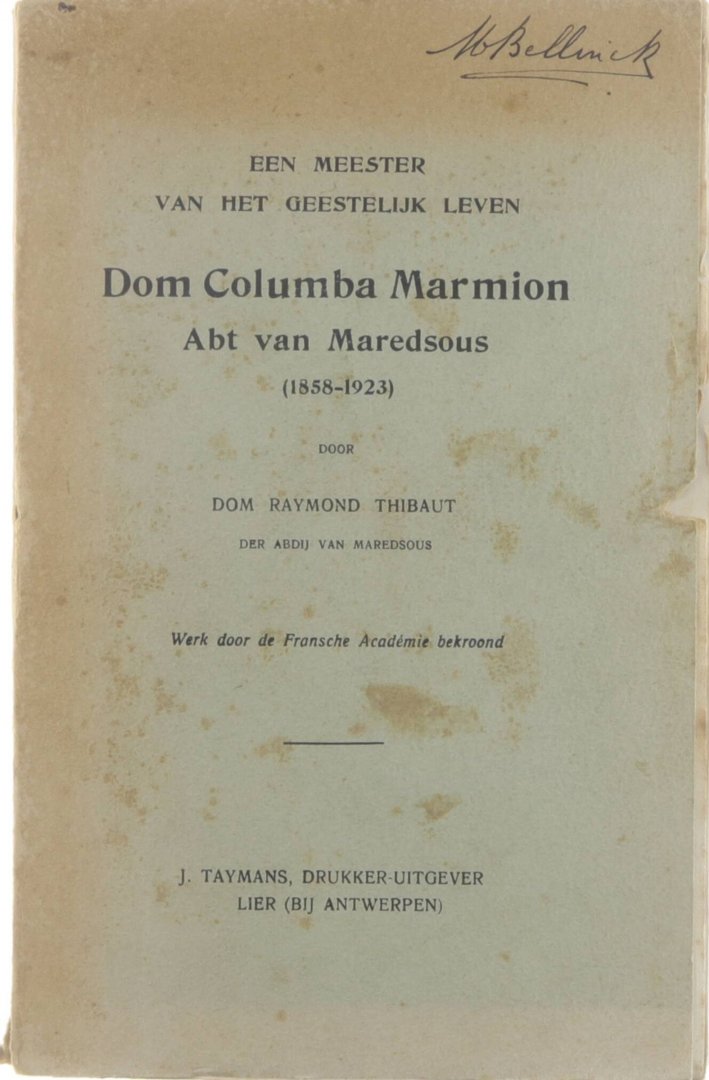 M Bellinck

EEN MEESTER
VAN HET GEESTELIJK LEVEN

Dom Columba Marmion
Abt van Maredsous
(1858-1923)

DOOR

DOM RAYMOND THIBAUT
DER ABDIJ VAN MAREDSOUS

Werk door de Fransche Académie bekroond

J. TAYMANS, DRUKKER-UITGEVER
LIER (BIJ ANTWERPEN)